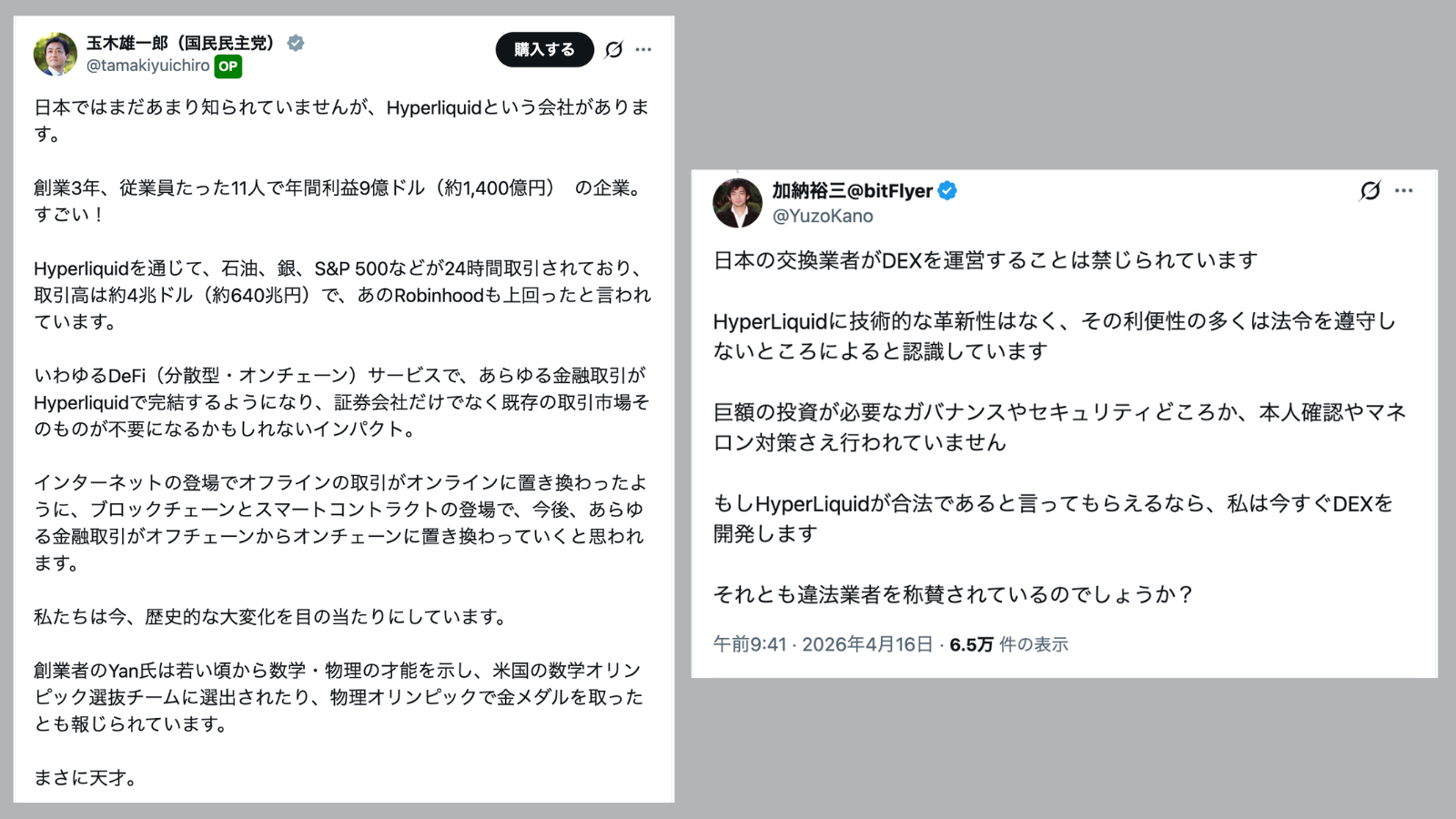 玉木雄一郎（国民民主党）
@tamakiyuichiro OP

購入する

日本ではまだあまり知られていませんが、Hyperliquidという会社があります。

創業3年、従業員たった11人で年間利益9億ドル（約1,400億円） の企業。すごい！

Hyperliquidを通じて、石油、銀、S&P 500などが24時間取引されており、取引高は約4兆ドル（約640兆円）で、あのRobinhoodも上回ったと言われています。

いわゆるDeFi（分散型・オンチェーン）サービスで、あらゆる金融取引がHyperliquidで完結するようになり、証券会社だけでなく既存の取引市場そのものが不要になるかもしれないインパクト。

インターネットの登場でオフラインの取引がオンラインに置き換わったように、ブロックチェーンとスマートコントラクトの登場で、今後、あらゆる金融取引がオフチェーンからオンチェーンに置き換わっていくと思われます。

私たちは今、歴史的な大変化を目の当たりにしています。

創業者のYan氏は若い頃から数学・物理の才能を示し、米国の数学オリンピック選抜チームに選出されたり、物理オリンピックで金メダルを取ったとも報じられています。

まさに天才。

加納裕三@bitFlyer
@YuzoKano

日本の交換業者がDEXを運営することは禁じられています

HyperLiquidに技術的な革新性はなく、その利便性の多くは法令を遵守しないところによると認識しています

巨額の投資が必要なガバナンスやセキュリティどころか、本人確認やマネロン対策さえ行われていません

もしHyperLiquidが合法であると言ってもらえるなら、私は今すぐDEXを開発します

それとも違法業者を称賛されているのでしょうか？

午前9:41 · 2026年4月16日 · 6.5万 件の表示